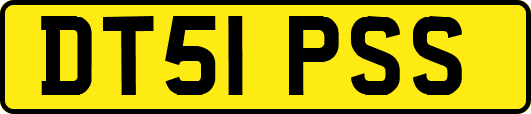 DT51 PSS